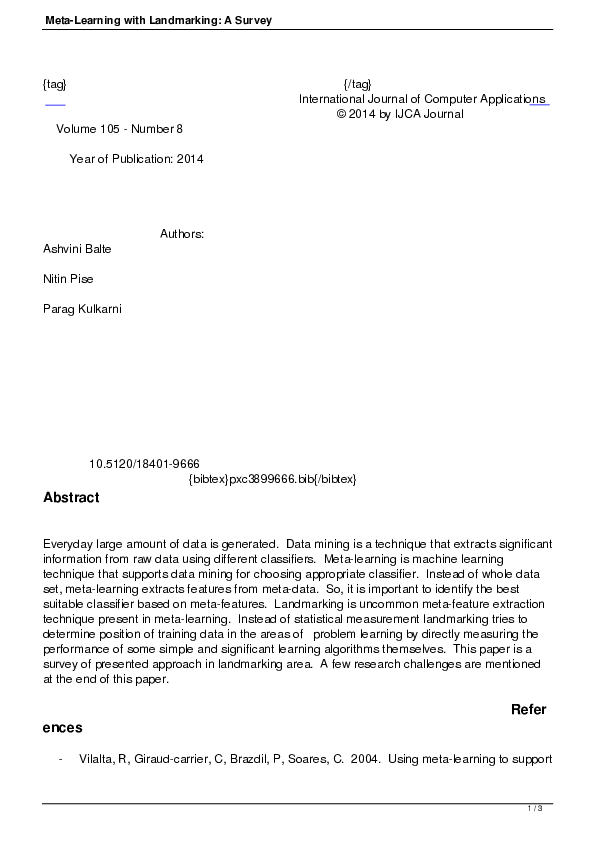 Meta-Learning with Landmarking: A Survey

{tag} {/tag}
International Journal of Computer Applications
© 2014 by IJCA Journal

Volume 105 - Number 8

Year of Publication: 2014

Authors:
Ashvini Balte

Nitin Pise

Parag Kulkarni

10.5120/18401-9666
{bibtex}pxc3899666.bib{/bibtex}

Abstract

Everyday large amount of data is generated. Data mining is a technique that extracts significant information from raw data using different classifiers. Meta-learning is machine learning technique that supports data mining for choosing appropriate classifier. Instead of whole data set, meta-learning extracts features from meta-data. So, it is important to identify the best suitable classifier based on meta-features. Landmarking is uncommon meta-feature extraction technique present in meta-learning. Instead of statistical measurement landmarking tries to determine position of training data in the areas of problem learning by directly measuring the performance of some simple and significant learning algorithms themselves. This paper is a survey of presented approach in landmarking area. A few research challenges are mentioned at the end of this paper.

References

- Vilalta, R, Giraud-carrier, C, Brazdil, P, Soares, C. 2004. Using meta-learning to support

1 / 3